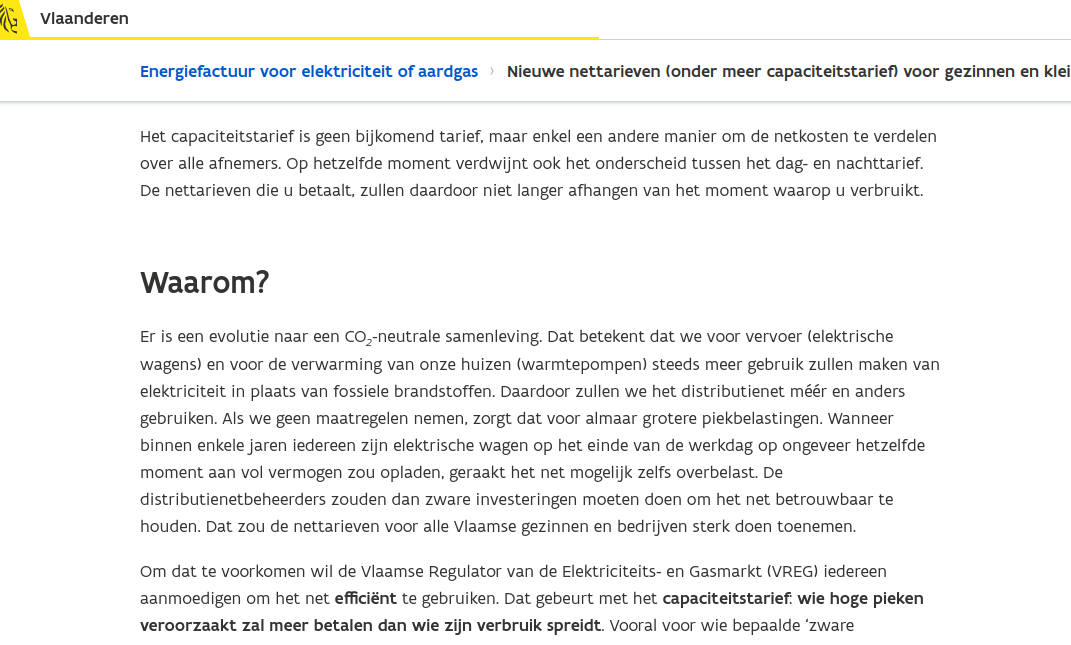 Vlaanderen

Energiefactuur voor elektriciteit of aardgas › Nieuwe nettarieven (onder meer capaciteitstarief) voor gezinnen en klei

Het capaciteitstarief is geen bijkomend tarief, maar enkel een andere manier om de netkosten te verdelen over alle afnemers. Op hetzelfde moment verdwijnt ook het onderscheid tussen het dag- en nachttarief. De nettarieven die u betaalt, zullen daardoor niet langer afhangen van het moment waarop u verbruikt.

Waarom?

Er is een evolutie naar een $CO_2$-neutrale samenleving. Dat betekent dat we voor vervoer (elektrische wagens) en voor de verwarming van onze huizen (warmtepompen) steeds meer gebruik zullen maken van elektriciteit in plaats van fossiele brandstoffen. Daardoor zullen we het distributienet méér en anders gebruiken. Als we geen maatregelen nemen, zorgt dat voor almaar grotere piekbelastingen. Wanneer binnen enkele jaren iedereen zijn elektrische wagen op het einde van de werkdag op ongeveer hetzelfde moment aan vol vermogen zou opladen, geraakt het net mogelijk zelfs overbelast. De distributienetbeheerders zouden dan zware investeringen moeten doen om het net betrouwbaar te houden. Dat zou de nettarieven voor alle Vlaamse gezinnen en bedrijven sterk doen toenemen.

Om dat te voorkomen wil de Vlaamse Regulator van de Elektriciteits- en Gasmarkt (VREG) iedereen aanmoedigen om het net efficiënt te gebruiken. Dat gebeurt met het capaciteitstarief: wie hoge pieken veroorzaakt zal meer betalen dan wie zijn verbruik spreidt. Vooral voor wie bepaalde ‘zware